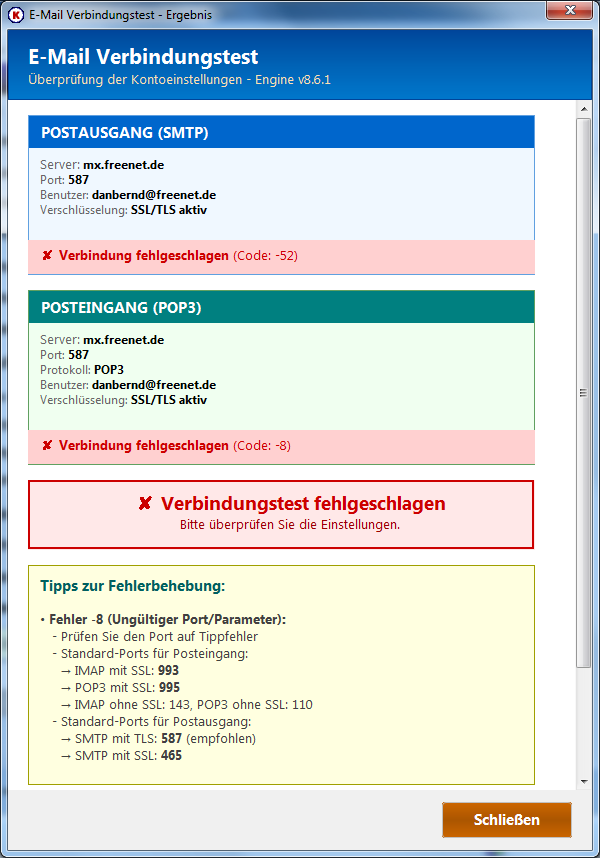 E-Mail Verbindungstest - Ergebnis

E-Mail Verbindungstest
Überprüfung der Kontoeinstellungen - Engine v8.6.1

POSTAUSGANG (SMTP)

Server: mx.freenet.de
Port: 587
Benutzer: danbernd@freenet.de
Verschlüsselung: SSL/TLS aktiv

✘ Verbindung fehlgeschlagen (Code: -52)

POSTEINGANG (POP3)

Server: mx.freenet.de
Port: 587
Protokoll: POP3
Benutzer: danbernd@freenet.de
Verschlüsselung: SSL/TLS aktiv

✘ Verbindung fehlgeschlagen (Code: -8)

✘ Verbindungstest fehlgeschlagen
Bitte überprüfen Sie die Einstellungen.

Tipps zur Fehlerbehebung:

• Fehler -8 (Ungültiger Port/Parameter):
- Prüfen Sie den Port auf Tippfehler
- Standard-Ports für Posteingang:
→ IMAP mit SSL: 993
→ POP3 mit SSL: 995
→ IMAP ohne SSL: 143, POP3 ohne SSL: 110
- Standard-Ports für Postausgang:
→ SMTP mit TLS: 587 (empfohlen)
→ SMTP mit SSL: 465

Schließen